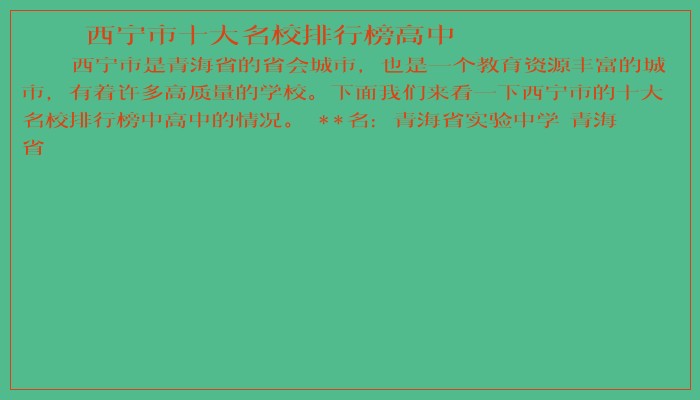 西宁市十大名校排行榜高中

西宁市是青海省的省会城市，也是一个教育资源丰富的城市，有着许多高质量的学校。下面我们来看一下西宁市的十大名校排行榜中高中的情况。 **名：青海省实验中学 青海省